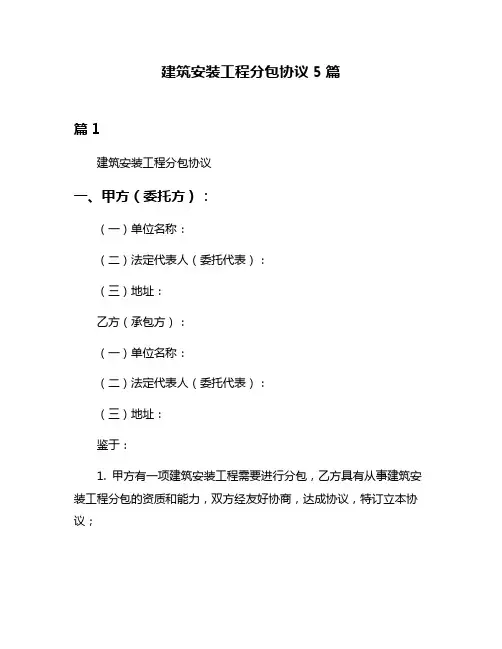 建筑安装工程分包协议 5 篇

篇 1

建筑安装工程分包协议

一、甲方（委托方）：

（一）单位名称：

（二）法定代表人（委托代表）：

（三）地址：

乙方（承包方）：

（一）单位名称：

（二）法定代表人（委托代表）：

（三）地址：

鉴于：

1. 甲方有一项建筑安装工程需要进行分包，乙方具有从事建筑安装工程分包的资质和能力，双方经友好协商，达成协议，特订立本协议；